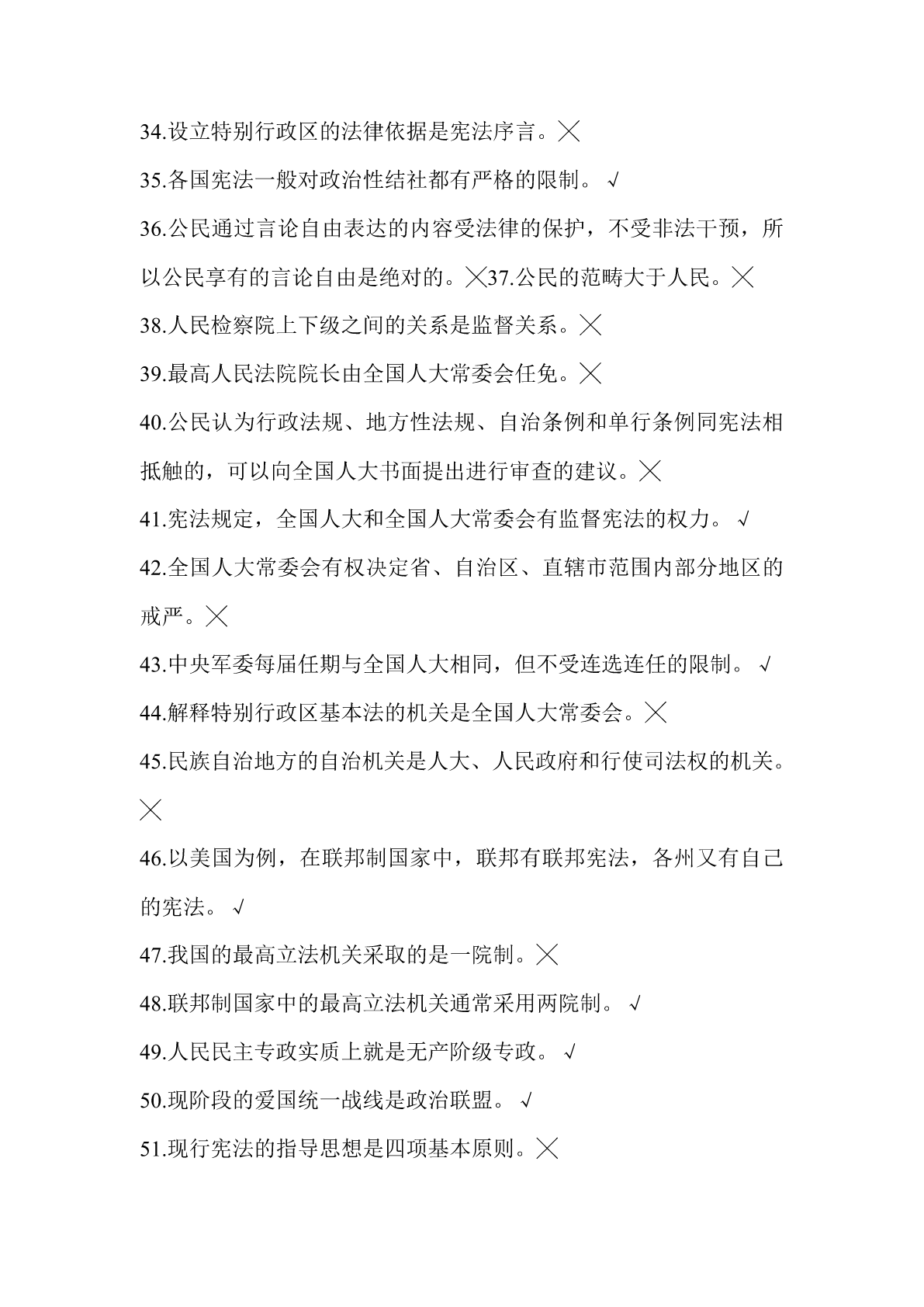 34.设立特别行政区的法律依据是宪法序言。╳

35.各国宪法一般对政治性结社都有严格的限制。√

36.公民通过言论自由表达的内容受法律的保护，不受非法干预，所以公民享有的言论自由是绝对的。╳37.公民的范畴大于人民。╳

38.人民检察院上下级之间的关系是监督关系。╳

39.最高人民法院院长由全国人大常委会任免。╳

40.公民认为行政法规、地方性法规、自治条例和单行条例同宪法相抵触的，可以向全国人大书面提出进行审查的建议。╳

41.宪法规定，全国人大和全国人大常委会有监督宪法的权力。√

42.全国人大常委会有权决定省、自治区、直辖市范围内部分地区的戒严。╳

43.中央军委每届任期与全国人大相同，但不受连选连任的限制。√

44.解释特别行政区基本法的机关是全国人大常委会。╳

45.民族自治地方的自治机关是人大、人民政府和行使司法权的机关。╳

46.以美国为例，在联邦制国家中，联邦有联邦宪法，各州又有自己的宪法。√

47.我国的最高立法机关采取的是一院制。╳

48.联邦制国家中的最高立法机关通常采用两院制。√

49.人民民主专政实质上就是无产阶级专政。√

50.现阶段的爱国统一战线是政治联盟。√

51.现行宪法的指导思想是四项基本原则。╳